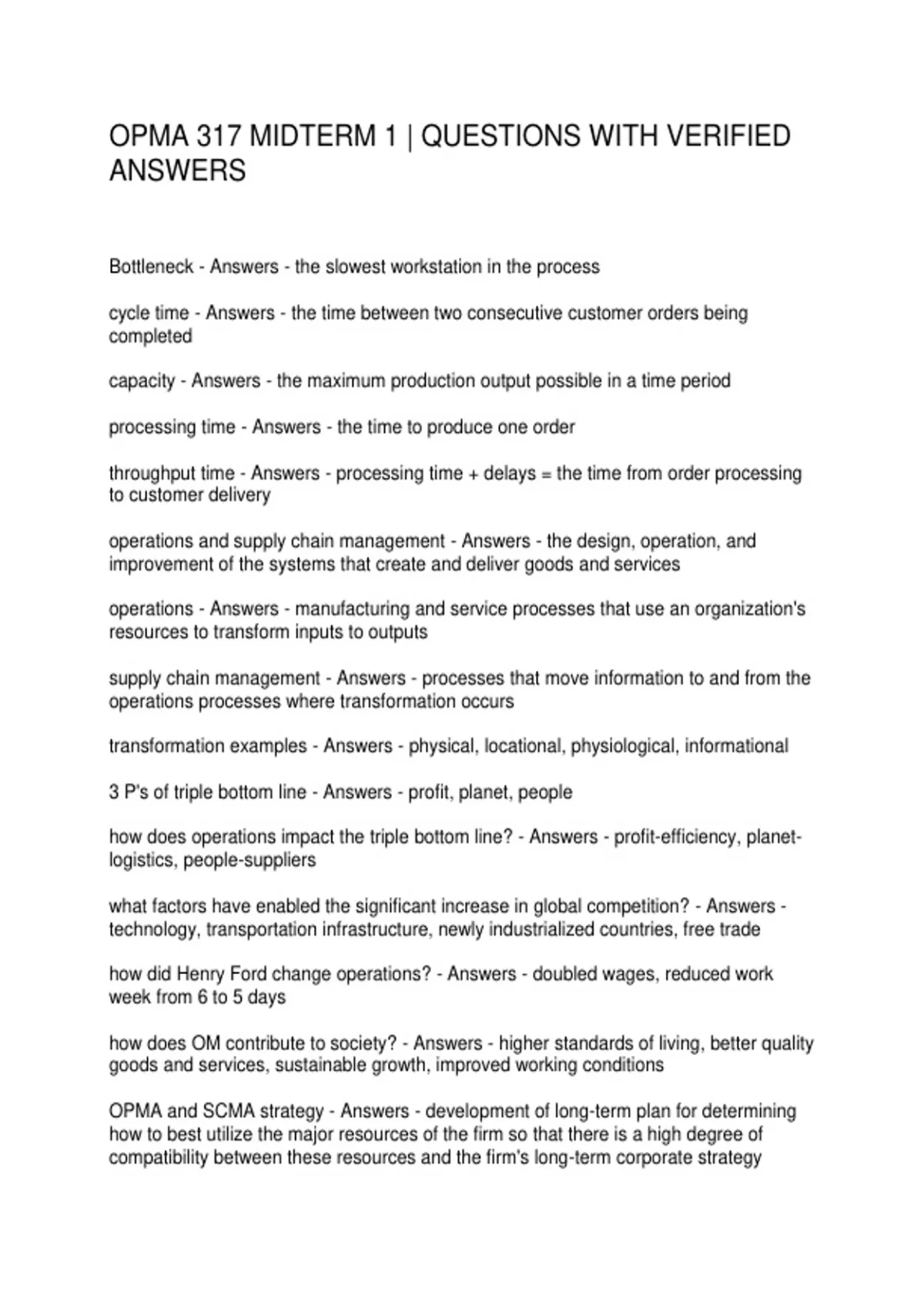 OPMA 317 MIDTERM 1 | QUESTIONS WITH VERIFIED ANSWERS

Bottleneck - Answers - the slowest workstation in the process

cycle time - Answers - the time between two consecutive customer orders being completed

capacity - Answers - the maximum production output possible in a time period

processing time - Answers - the time to produce one order

throughput time - Answers - processing time + delays = the time from order processing to customer delivery

operations and supply chain management - Answers - the design, operation, and improvement of the systems that create and deliver goods and services

operations - Answers - manufacturing and service processes that use an organization's resources to transform inputs to outputs

supply chain management - Answers - processes that move information to and from the operations processes where transformation occurs

transformation examples - Answers - physical, locational, physiological, informational

3 P's of triple bottom line - Answers - profit, planet, people

how does operations impact the triple bottom line? - Answers - profit-efficiency, planet-logistics, people-suppliers

what factors have enabled the significant increase in global competition? - Answers - technology, transportation infrastructure, newly industrialized countries, free trade

how did Henry Ford change operations? - Answers - doubled wages, reduced work week from 6 to 5 days

how does OM contribute to society? - Answers - higher standards of living, better quality goods and services, sustainable growth, improved working conditions

OPMA and SCMA strategy - Answers - development of long-term plan for determining how to best utilize the major resources of the firm so that there is a high degree of compatibility between these resources and the firm's long-term corporate strategy